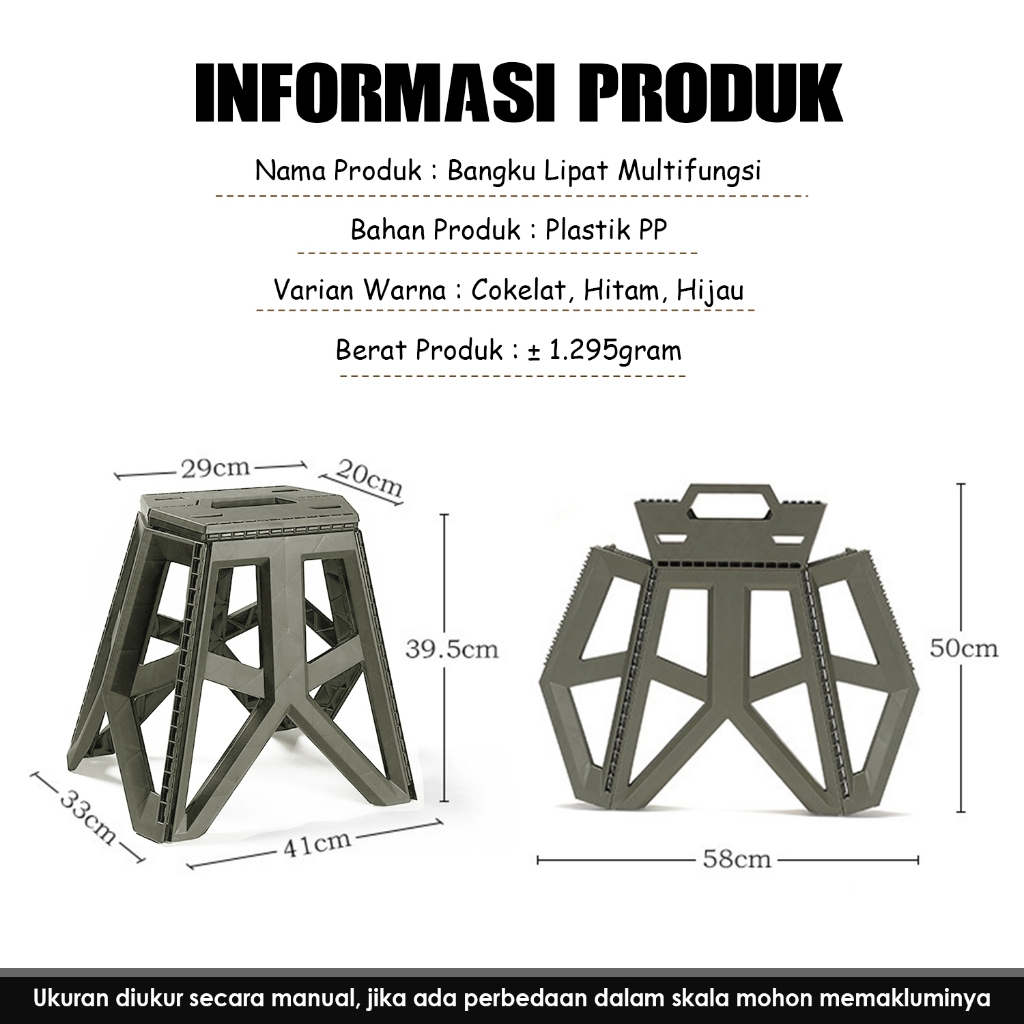 INFORMASI PRODUK

Nama Produk : Bangku Lipat Multifungsi

Bahan Produk : Plastik PP

Varian Warna : Cokelat, Hitam, Hijau

Berat Produk : ± 1.295gram

29cm

20cm

39.5cm

33cm

41cm

50cm

58cm

Ukuran diukur secara manual, jika ada perbedaan dalam skala mohon memakluminya